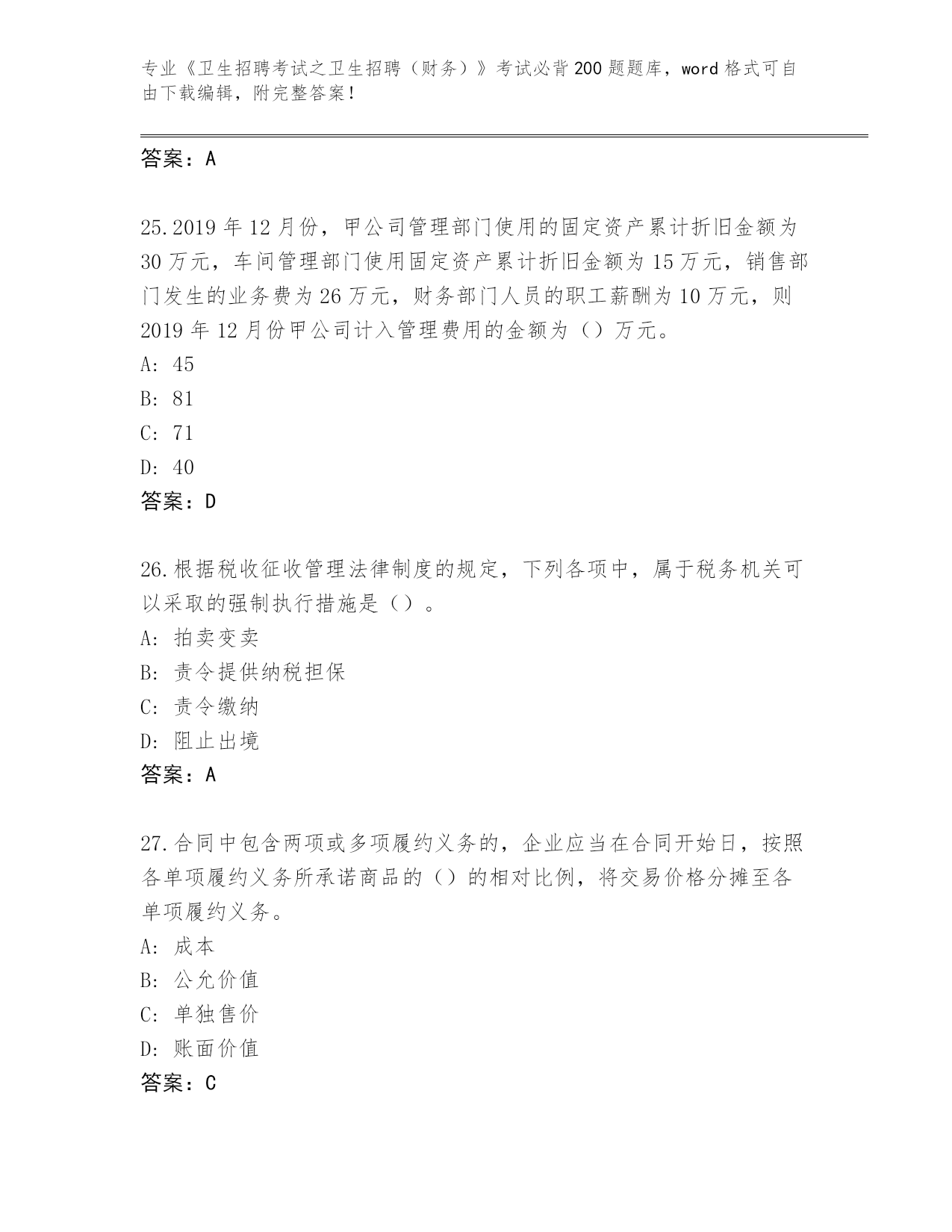 专业《卫生招聘考试之卫生招聘（财务）》考试必背200题题库，word格式可自由下载编辑，附完整答案！

答案：A

25.2019年12月份，甲公司管理部门使用的固定资产累计折旧金额为30万元，车间管理部门使用固定资产累计折旧金额为15万元，销售部门发生的业务费为26万元，财务部门人员的职工薪酬为10万元，则2019年12月份甲公司计入管理费用的金额为（）万元。
A: 45
B: 81
C: 71
D: 40
答案：D

26.根据税收征收管理法律制度的规定，下列各项中，属于税务机关可以采取的强制执行措施是（）。
A: 拍卖变卖
B: 责令提供纳税担保
C: 责令缴纳
D: 阻止出境
答案：A

27.合同中包含两项或多项履约义务的，企业应当在合同开始日，按照各单项履约义务所承诺商品的（）的相对比例，将交易价格分摊至各单项履约义务。
A: 成本
B: 公允价值
C: 单独售价
D: 账面价值
答案：C